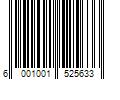 6 001001 525633